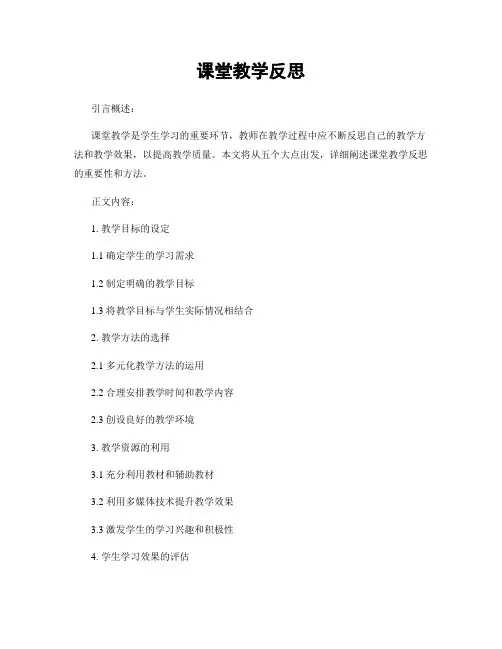 课堂教学反思

引言概述：

课堂教学是学生学习的重要环节，教师在教学过程中应不断反思自己的教学方法和教学效果，以提高教学质量。本文将从五个大点出发，详细阐述课堂教学反思的重要性和方法。

正文内容：

1. 教学目标的设定

1.1 确定学生的学习需求

1.2 制定明确的教学目标

1.3 将教学目标与学生实际情况相结合

2. 教学方法的选择

2.1 多元化教学方法的运用

2.2 合理安排教学时间和教学内容

2.3 创设良好的教学环境

3. 教学资源的利用

3.1 充分利用教材和辅助教材

3.2 利用多媒体技术提升教学效果

3.3 激发学生的学习兴趣和积极性

4. 学生学习效果的评估